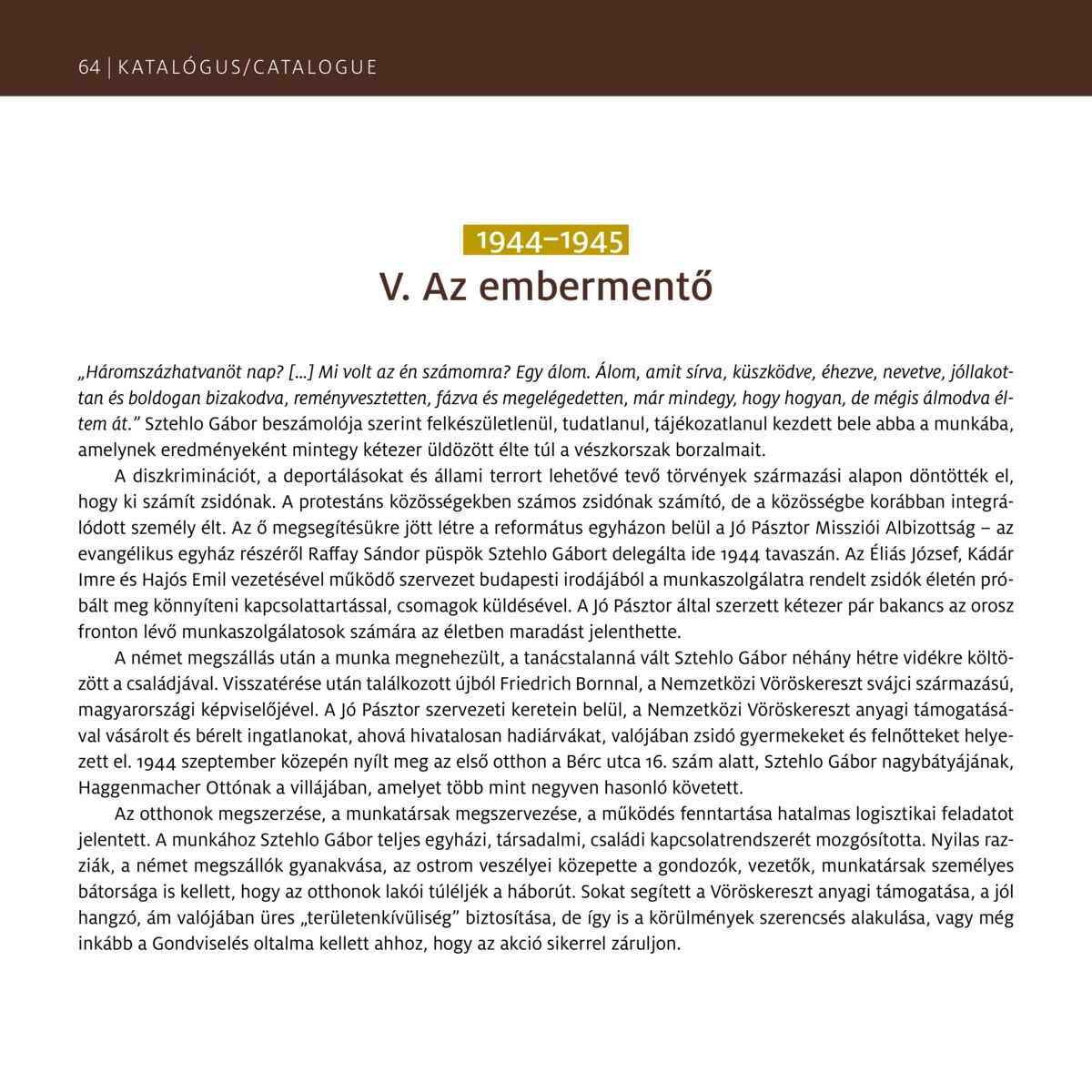 64 | KATALÓGUS/CATALOGUE

1944–1945

V. Az embermentő

„Háromszázhatvanöt nap? […] Mi volt az én számomra? Egy álom. Álom, amit sírva, küszködve, éhezve, nevetve, jóllakottan és boldogan bizakodva, reményvesztetten, fázva és megelégedetten, már mindegy, hogy hogyan, de mégis álmodva éltem át.” Sztehlo Gábor beszámolója szerint felkészületlenül, tudatlanul, tájékozatlanul kezdett bele abba a munkába, amelynek eredményeként mintegy kétezer üldözött élte túl a vészkorszak borzalmait.

A diszkriminációt, a deportálásokat és állami terrort lehetővé tevő törvények származási alapon döntötték el, hogy ki számít zsidónak. A protestáns közösségekben számos zsidónak számító, de a közösségbe korábban integrálódott személy élt. Az ő megsegítésükre jött létre a református egyházon belül a Jó Pásztor Missziói Albizottság – az evangélikus egyház részéről Raffay Sándor püspök Sztehlo Gábort delegálta ide 1944 tavaszán. Az Éliás József, Kádár Imre és Hajós Emil vezetésével működő szervezet budapesti irodájából a munkaszolgálatra rendelt zsidók életén próbált meg könnyíteni kapcsolattartással, csomagok küldésével. A Jó Pásztor által szerzett kétezer pár bakancs az orosz fronton lévő munkaszolgálatosok számára az életben maradást jelenthette.

A német megszállás után a munka megnehezült, a tanácstalanná vált Sztehlo Gábor néhány hétre vidékre költözött a családjával. Visszatérése után találkozott újból Friedrich Bornnal, a Nemzetközi Vöröskereszt svájci származású, magyarországi képviselőjével. A Jó Pásztor szervezeti keretein belül, a Nemzetközi Vöröskereszt anyagi támogatásával vásárolt és bérelt ingatlanokat, ahová hivatalosan hadiárvákat, valójában zsidó gyermekeket és felnőtteket helyezett el. 1944 szeptember közepén nyílt meg az első otthon a Bérc utca 16. szám alatt, Sztehlo Gábor nagybátyjának, Haggenmacher Ottónak a villájában, amelyet több mint negyven hasonló követett.

Az otthonok megszerzése, a munkatársak megszervezése, a működés fenntartása hatalmas logisztikai feladatot jelentett. A munkához Sztehlo Gábor teljes egyházi, társadalmi, családi kapcsolatrendszerét mozgósította. Nyilas razziák, a német megszállók gyanakvása, az ostrom veszélyei közepette a gondozók, vezetők, munkatársak személyes bátorsága is kellett, hogy az otthonok lakói túléljék a háborút. Sokat segített a Vöröskereszt anyagi támogatása, a jól hangzó, ám valójában üres „területenkívüliség” biztosítása, de így is a körülmények szerencsés alakulása, vagy még inkább a Gondviselés oltalma kellett ahhoz, hogy az akció sikerrel záruljon.